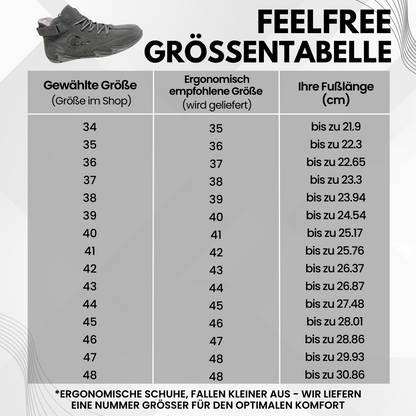 FEELFREE
GRÖSSENTABELLE

| Gewählte Größe (Größe im Shop) | Ergonomisch empfohlene Größe (wird geliefert) | Ihre Fußlänge (cm) |
|---|---|---|
| 34 | 35 | bis zu 21.9 |
| 35 | 36 | bis zu 22.3 |
| 36 | 37 | bis zu 22.65 |
| 37 | 38 | bis zu 23.3 |
| 38 | 39 | bis zu 23.94 |
| 39 | 40 | bis zu 24.54 |
| 40 | 41 | bis zu 25.17 |
| 41 | 42 | bis zu 25.76 |
| 42 | 43 | bis zu 26.37 |
| 43 | 44 | bis zu 26.87 |
| 44 | 45 | bis zu 27.48 |
| 45 | 46 | bis zu 28.01 |
| 46 | 47 | bis zu 28.86 |
| 47 | 48 | bis zu 29.93 |
| 48 | 48 | bis zu 30.86 |

*ERGONOMISCHE SCHUHE, FALLEN KLEINER AUS - WIR LIEFERN EINE NUMMER GRÖSSER FÜR DEN OPTIMALEN KOMFORT